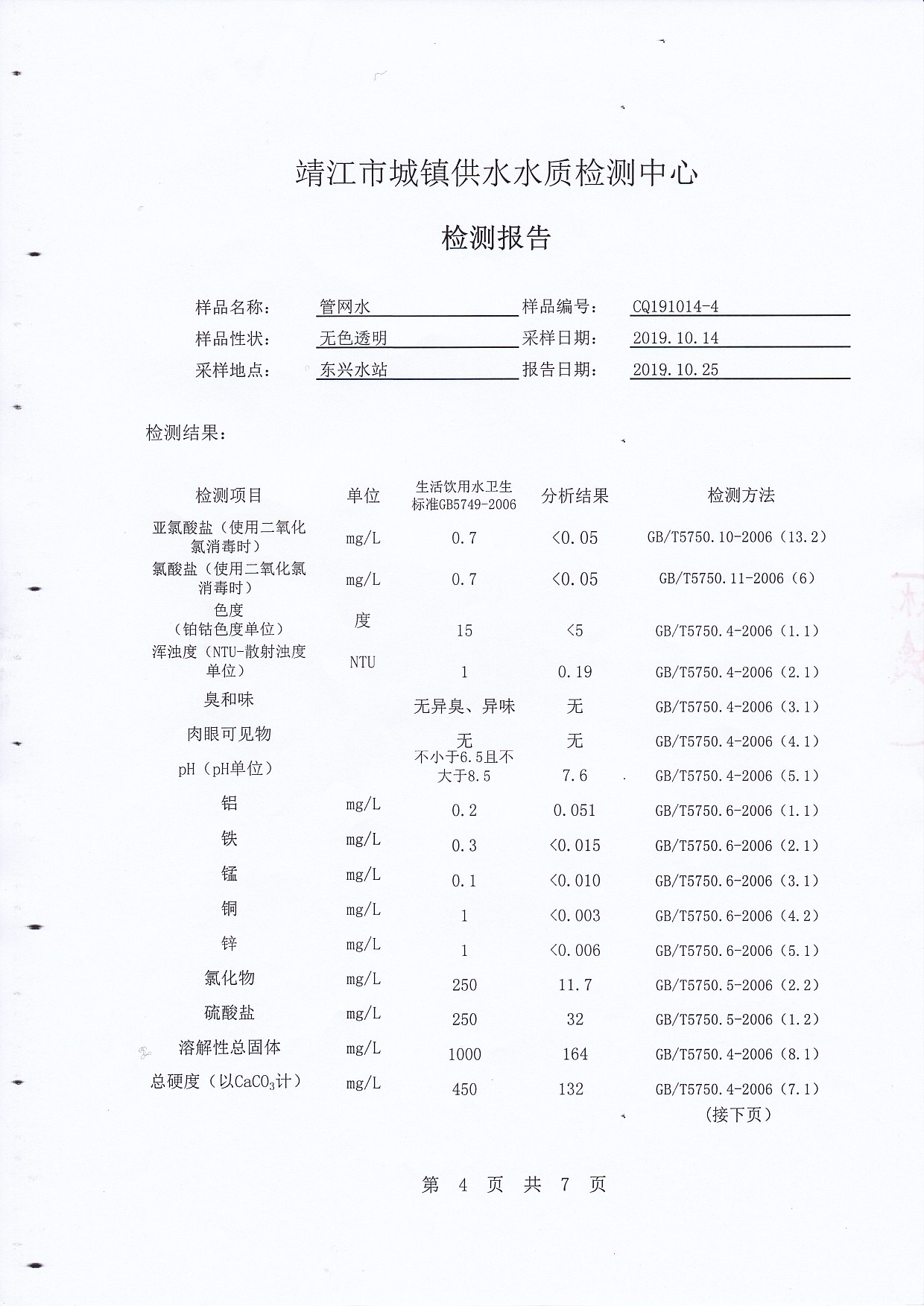 靖江市城镇供水水质检测中心

检测报告

样品名称: 管网水 样品编号: CQ191014-4
样品性状: 无色透明 采样日期: 2019.10.14
采样地点: 东兴水站 报告日期: 2019.10.25

检测结果:

| 检测项目 | 单位 | 生活饮用水卫生标准GB5749-2006 | 分析结果 | 检测方法 |
|---|---|---|---|---|
| 亚氯酸盐（使用二氧化氯消毒时） | mg/L | 0.7 | <0.05 | GB/T5750.10-2006（13.2） |
| 氯酸盐（使用二氧化氯消毒时） | mg/L | 0.7 | <0.05 | GB/T5750.11-2006（6） |
| 色度（铂钴色度单位） | 度 | 15 | <5 | GB/T5750.4-2006（1.1） |
| 浑浊度（NTU-散射浊度单位） | NTU | 1 | 0.19 | GB/T5750.4-2006（2.1） |
| 臭和味 | | 无异臭、异味 | 无 | GB/T5750.4-2006（3.1） |
| 肉眼可见物 | | 无 | 无 | GB/T5750.4-2006（4.1） |
| pH（pH单位） | | 不小于6.5且不大于8.5 | 7.6 | GB/T5750.4-2006（5.1） |
| 铝 | mg/L | 0.2 | 0.051 | GB/T5750.6-2006（1.1） |
| 铁 | mg/L | 0.3 | <0.015 | GB/T5750.6-2006（2.1） |
| 锰 | mg/L | 0.1 | <0.010 | GB/T5750.6-2006（3.1） |
| 铜 | mg/L | 1 | <0.003 | GB/T5750.6-2006（4.2） |
| 锌 | mg/L | 1 | <0.006 | GB/T5750.6-2006（5.1） |
| 氯化物 | mg/L | 250 | 11.7 | GB/T5750.5-2006（2.2） |
| 硫酸盐 | mg/L | 250 | 32 | GB/T5750.5-2006（1.2） |
| 溶解性总固体 | mg/L | 1000 | 164 | GB/T5750.4-2006（8.1） |
| 总硬度（以$CaCO_3$计） | mg/L | 450 | 132 | GB/T5750.4-2006（7.1） |

（接下页）

第 4 页 共 7 页